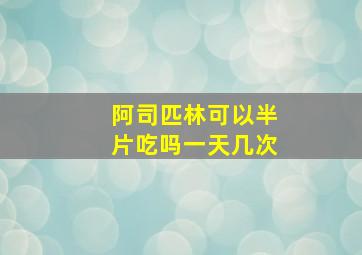 阿司匹林可以半片吃吗一天几次